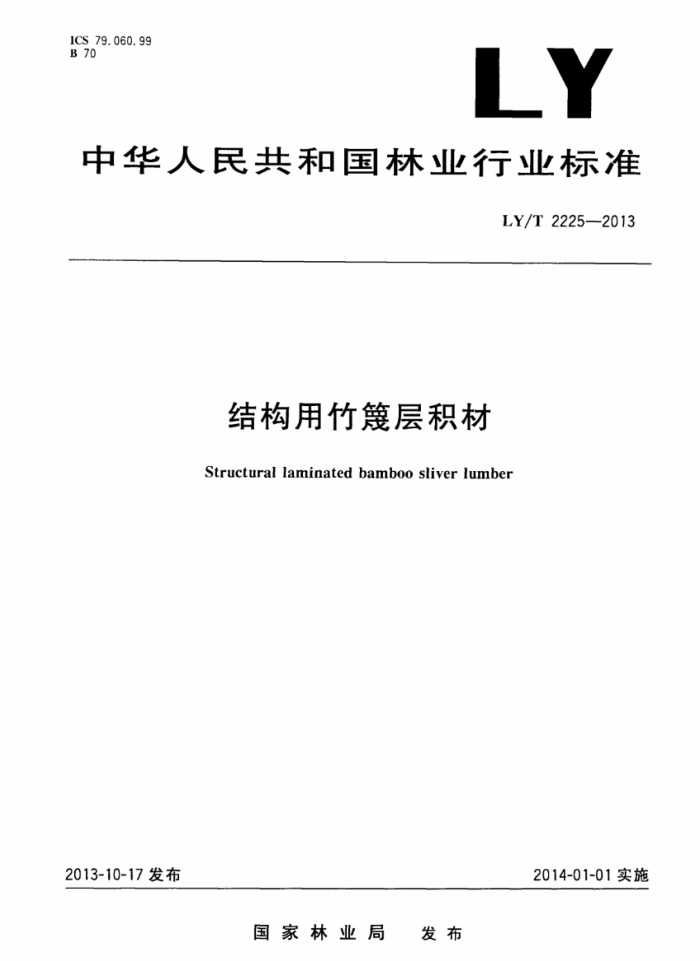 ICS 79.060.99
B 70

LY

中华人民共和国林业行业标准

LY/T 2225—2013

结构用竹篾层积材

Structural laminated bamboo sliver lumber

2013-10-17 发布

2014-01-01 实施

国家林业局 发布